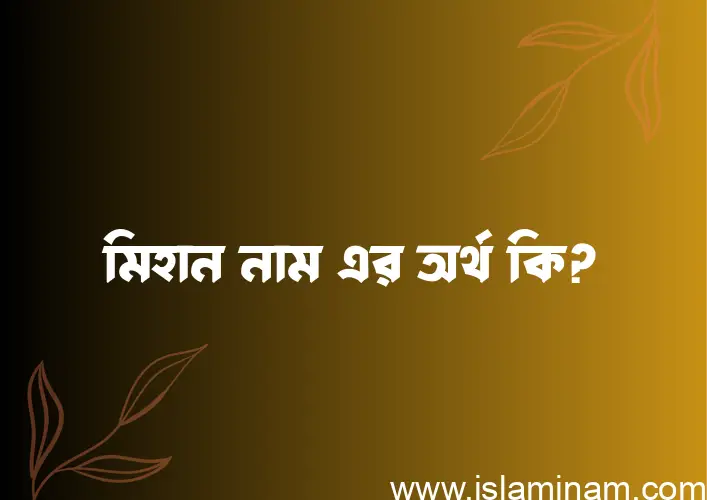 মিহান নাম এর অর্থ কি?

www.islaminam.com